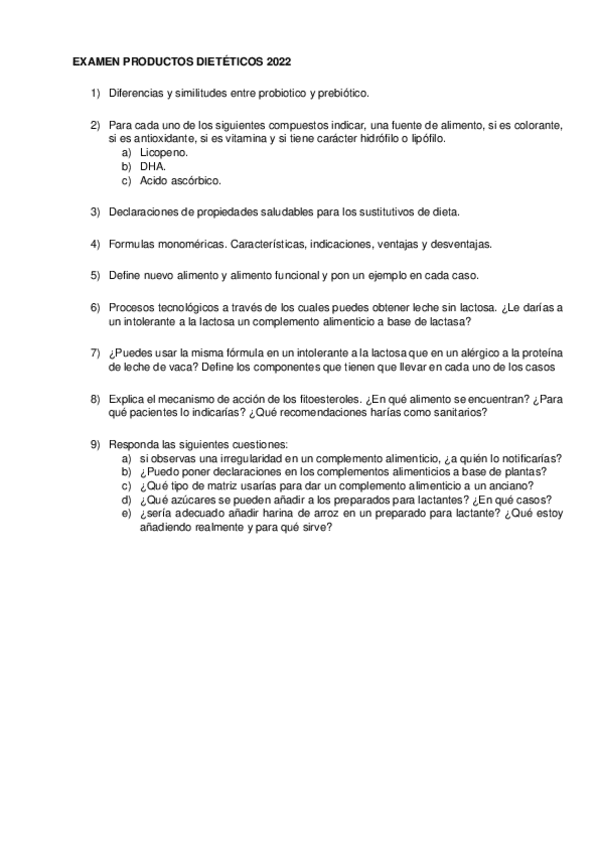 EXAMEN PRODUCTOS DIETÉTICOS 2022

1) Diferencias y similitudes entre probiotico y prebiótico.

2) Para cada uno de los siguientes compuestos indicar, una fuente de alimento, si es colorante, si es antioxidante, si es vitamina y si tiene carácter hidrófilo o lipófilo.
a) Licopeno.
b) DHA.
c) Acido ascórbico.

3) Declaraciones de propiedades saludables para los sustitutivos de dieta.

4) Formulas monoméricas. Características, indicaciones, ventajas y desventajas.

5) Define nuevo alimento y alimento funcional y pon un ejemplo en cada caso.

6) Procesos tecnológicos a través de los cuales puedes obtener leche sin lactosa. ¿Le darías a un intolerante a la lactosa un complemento alimenticio a base de lactasa?

7) ¿Puedes usar la misma fórmula en un intolerante a la lactosa que en un alérgico a la proteína de leche de vaca? Define los componentes que tienen que llevar en cada uno de los casos

8) Explica el mecanismo de acción de los fitoesteroles. ¿En qué alimento se encuentran? ¿Para qué pacientes lo indicarías? ¿Qué recomendaciones harías como sanitarios?

9) Responda las siguientes cuestiones:
a) si observas una irregularidad en un complemento alimenticio, ¿a quién lo notificarías?
b) ¿Puedo poner declaraciones en los complementos alimenticios a base de plantas?
c) ¿Qué tipo de matriz usarías para dar un complemento alimenticio a un anciano?
d) ¿Qué azúcares se pueden añadir a los preparados para lactantes? ¿En qué casos?
e) ¿sería adecuado añadir harina de arroz en un preparado para lactante? ¿Qué estoy añadiendo realmente y para qué sirve?